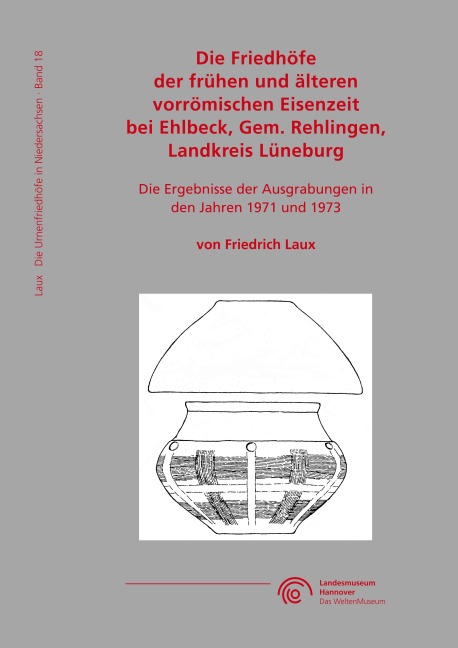 Laux Die Urnenfriedhöfe in Niedersachsen · Band 18

Die Friedhöfe
der frühen und älteren
vorrömischen Eisenzeit
bei Ehlbeck, Gem. Rehlingen,
Landkreis Lüneburg

Die Ergebnisse der Ausgrabungen in den Jahren 1971 und 1973

von Friedrich Laux

Landesmuseum
Hannover
Das WeltenMuseum